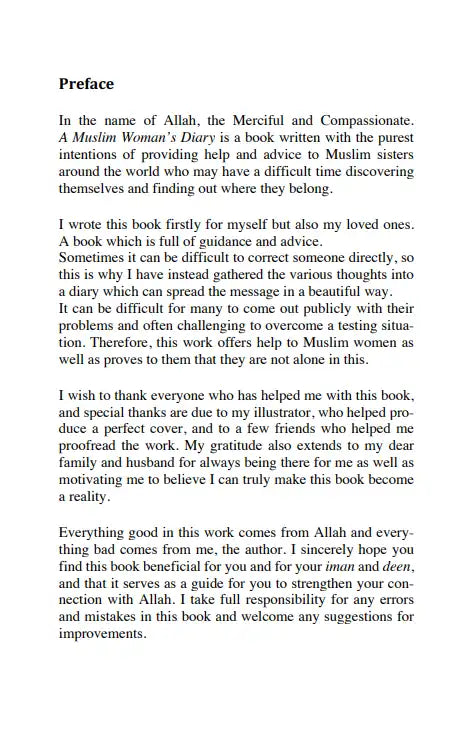 Preface

In the name of Allah, the Merciful and Compassionate. A Muslim Woman's Diary is a book written with the purest intentions of providing help and advice to Muslim sisters around the world who may have a difficult time discovering themselves and finding out where they belong.

I wrote this book firstly for myself but also my loved ones. A book which is full of guidance and advice.
Sometimes it can be difficult to correct someone directly, so this is why I have instead gathered the various thoughts into a diary which can spread the message in a beautiful way.
It can be difficult for many to come out publicly with their problems and often challenging to overcome a testing situation. Therefore, this work offers help to Muslim women as well as proves to them that they are not alone in this.

I wish to thank everyone who has helped me with this book, and special thanks are due to my illustrator, who helped produce a perfect cover, and to a few friends who helped me proofread the work. My gratitude also extends to my dear family and husband for always being there for me as well as motivating me to believe I can truly make this book become a reality.

Everything good in this work comes from Allah and everything bad comes from me, the author. I sincerely hope you find this book beneficial for you and for your iman and deen, and that it serves as a guide for you to strengthen your connection with Allah. I take full responsibility for any errors and mistakes in this book and welcome any suggestions for improvements.